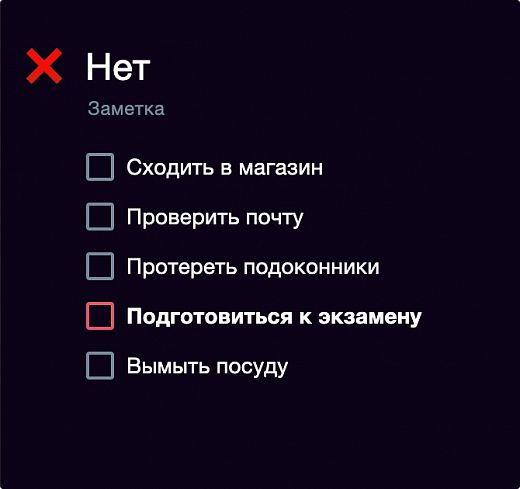 Нет

Заметка

Сходить в магазин

Проверить почту

Протереть подоконники

Подготовиться к экзамену

Вымыть посуду